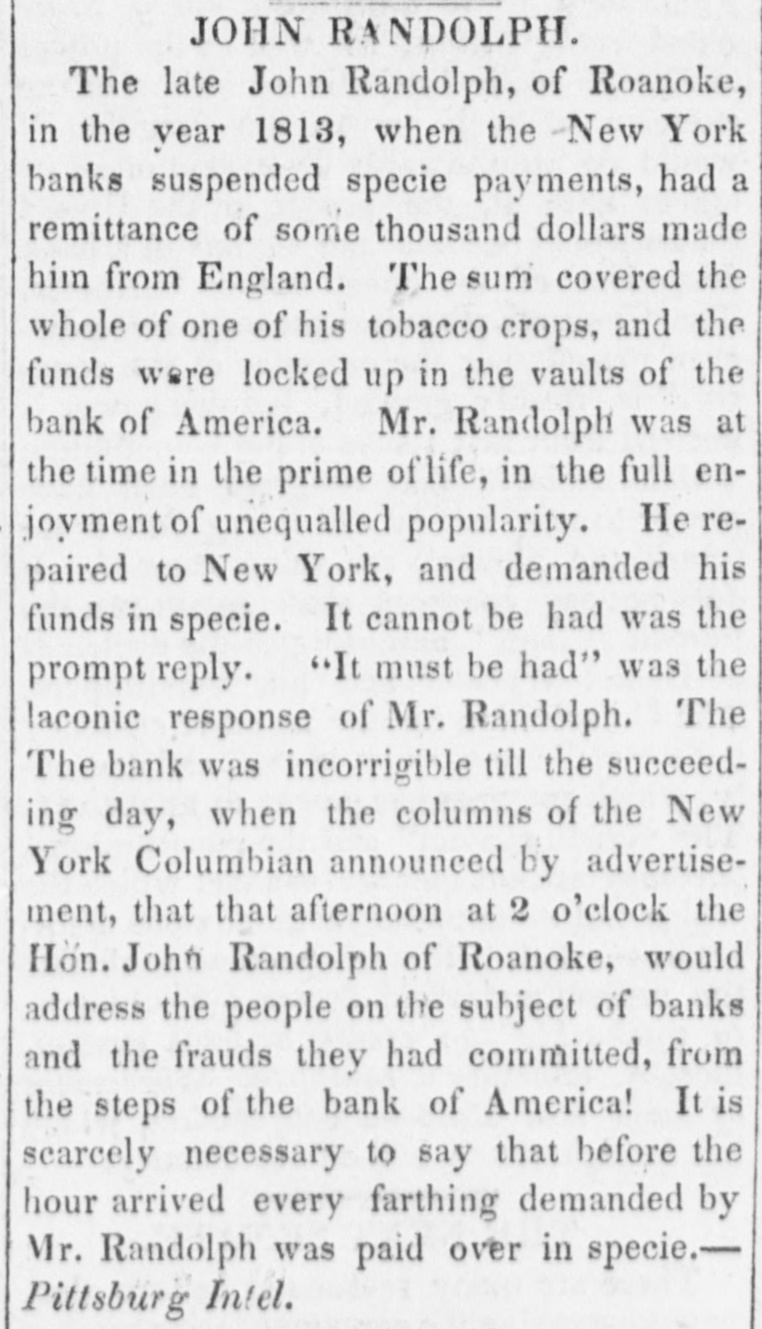 JOHN RANDOLPH.

The late John Randolph, of Roanoke, in the year 1813, when the New York banks suspended specie payments, had a remittance of some thousand dollars made him from England. The sum covered the whole of one of his tobacco crops, and the funds were locked up in the vaults of the bank of America. Mr. Randolph was at the time in the prime of life, in the full enjoyment of unequalled popularity. He repaired to New York, and demanded his funds in specie. It cannot be had was the prompt reply. "It must be had" was the laconic response of Mr. Randolph. The The bank was incorrigible till the succeeding day, when the columns of the New York Columbian announced by advertisement, that that afternoon at 2 o'clock the Hon. John Randolph of Roanoke, would address the people on the subject of banks and the frauds they had committed, from the steps of the bank of America! It is scarcely necessary to say that before the hour arrived every farthing demanded by Mr. Randolph was paid over in specie.—Pittsburg Intel.